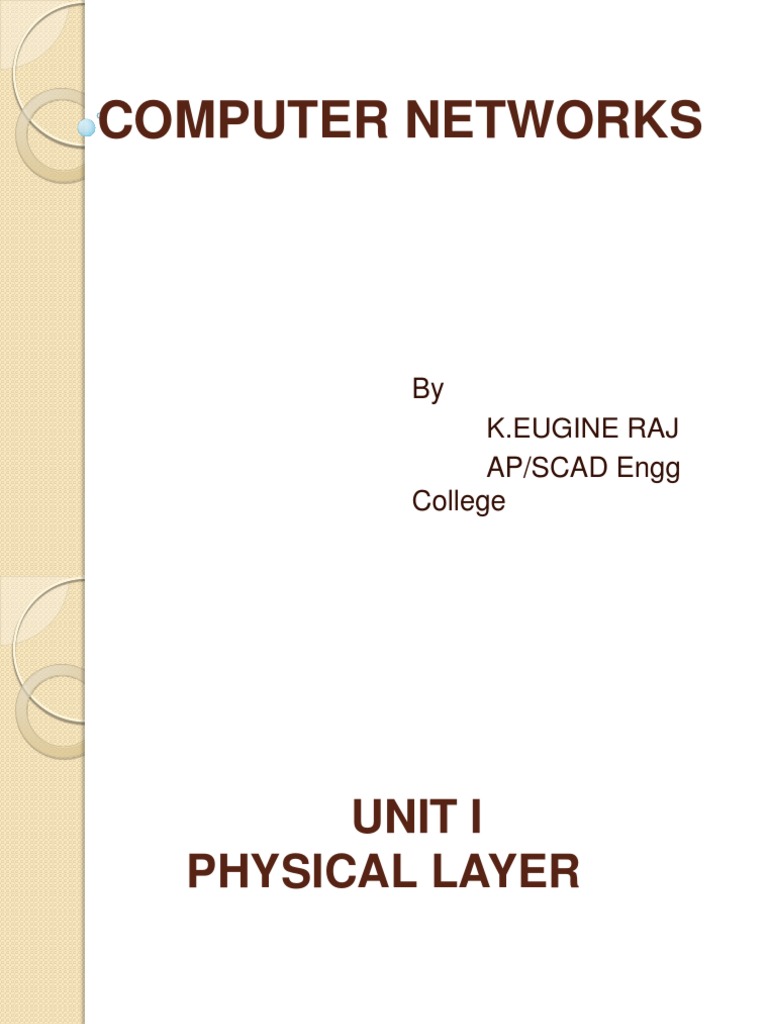 COMPUTER NETWORKS

By
K.EUGINE RAJ
AP/SCAD Engg College

UNIT I
PHYSICAL LAYER